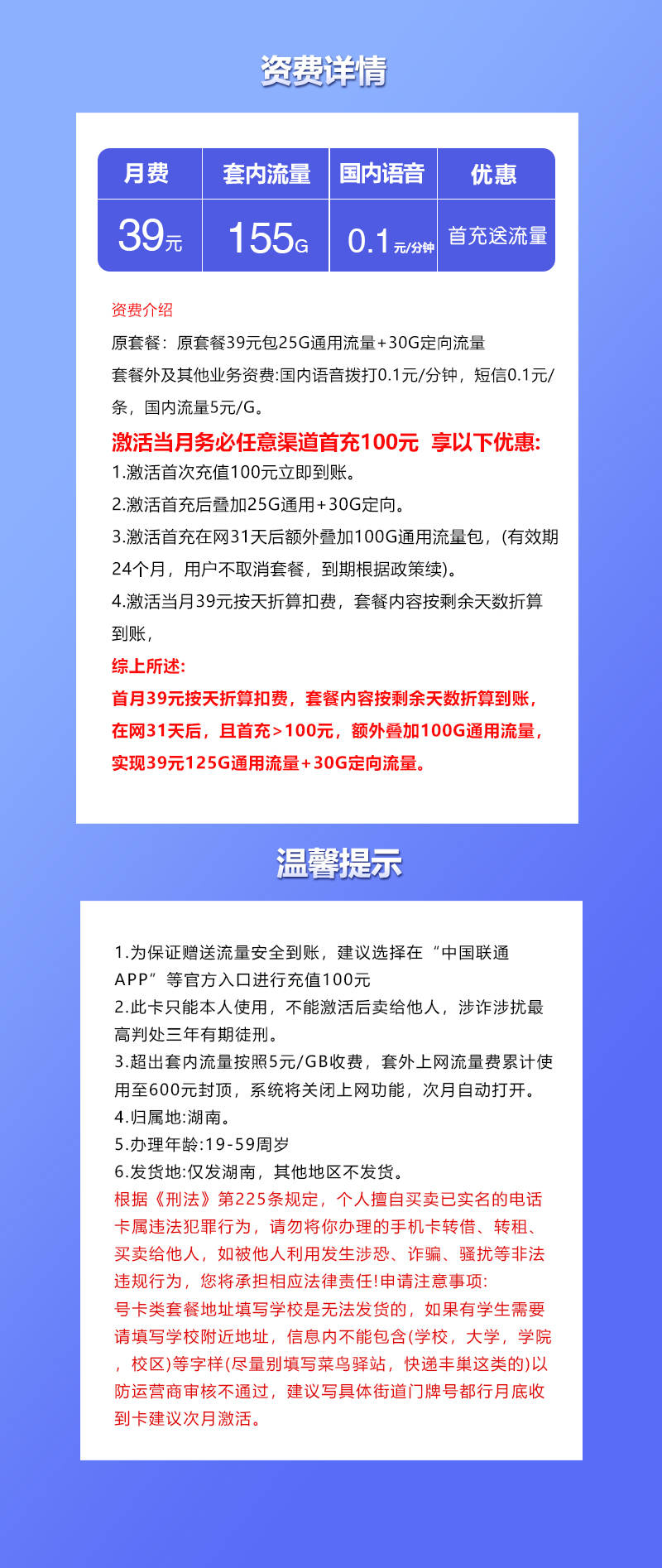 资费详情

| 月费 | 套内流量 | 国内语音 | 优惠 |
|---|---|---|---|
| 39元 | 155G | 0.1元/分钟 | 首充送流量 |

资费介绍
原套餐：原套餐39元包25G通用流量+30G定向流量
套餐外及其他业务资费:国内语音拨打0.1元/分钟，短信0.1元/条，国内流量5元/G。
激活当月务必任意渠道首充100元 享以下优惠:
1.激活首次充值100元立即到账。
2.激活首充后叠加25G通用+30G定向。
3.激活首充在网31天后额外叠加100G通用流量包，(有效期24个月，用户不取消套餐，到期根据政策续)。
4.激活当月39元按天折算扣费，套餐内容按剩余天数折算到账，
综上所述:
首月39元按天折算扣费，套餐内容按剩余天数折算到账，在网31天后，且首充>100元，额外叠加100G通用流量，实现39元125G通用流量+30G定向流量。

温馨提示

1.为保证赠送流量安全到账，建议选择在“中国联通APP”等官方入口进行充值100元
2.此卡只能本人使用，不能激活后卖给他人，涉诈涉扰最高判处三年有期徒刑。
3.超出套内流量按照5元/GB收费，套外上网流量费累计使用至600元封顶，系统将关闭上网功能，次月自动打开。
4.归属地:湖南。
5.办理年龄:19-59周岁
6.发货地:仅发湖南，其他地区不发货。
根据《刑法》第225条规定，个人擅自买卖已实名的电话卡属违法犯罪行为，请勿将你办理的手机卡转借、转租、买卖给他人，如被他人利用发生涉恐、诈骗、骚扰等非法违规行为，您将承担相应法律责任!申请注意事项:
号卡类套餐地址填写学校是无法发货的，如果有学生需要请填写学校附近地址，信息内不能包含(学校，大学，学院，校区)等字样(尽量别填写菜鸟驿站，快递丰巢这类的)以防运营商审核不通过，建议写具体街道门牌号都行月底收到卡建议次月激活。